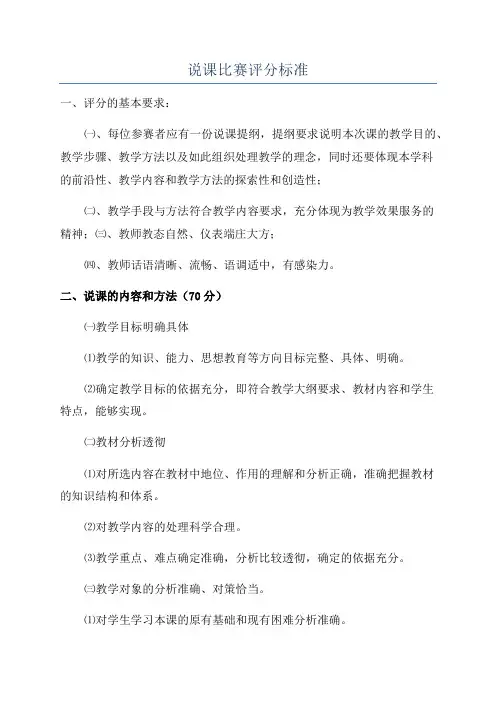 说课比赛评分标准

一、评分的基本要求：

㈠、每位参赛者应有一份说课提纲，提纲要求说明本次课的教学目的、教学步骤、教学方法以及如此组织处理教学的理念，同时还要体现本学科的前沿性、教学内容和教学方法的探索性和创造性；

㈡、教学手段与方法符合教学内容要求，充分体现为教学效果服务的精神；㈢、教师教态自然、仪表端庄大方；

㈣、教师话语清晰、流畅、语调适中，有感染力。

二、说课的内容和方法（70 分）

㈠教学目标明确具体

⑴教学的知识、能力、思想教育等方向目标完整、具体、明确。

⑵确定教学目标的依据充分，即符合教学大纲要求、教材内容和学生特点，能够实现。

㈡教材分析透彻

⑴对所选内容在教材中地位、作用的理解和分析正确，准确把握教材的知识结构和体系。

⑵对教学内容的处理科学合理。

⑶教学重点、难点确定准确，分析比较透彻，确定的依据充分。

㈢教学对象的分析准确、对策恰当。

⑴对学生学习本课的原有基础和现有困难分析准确。